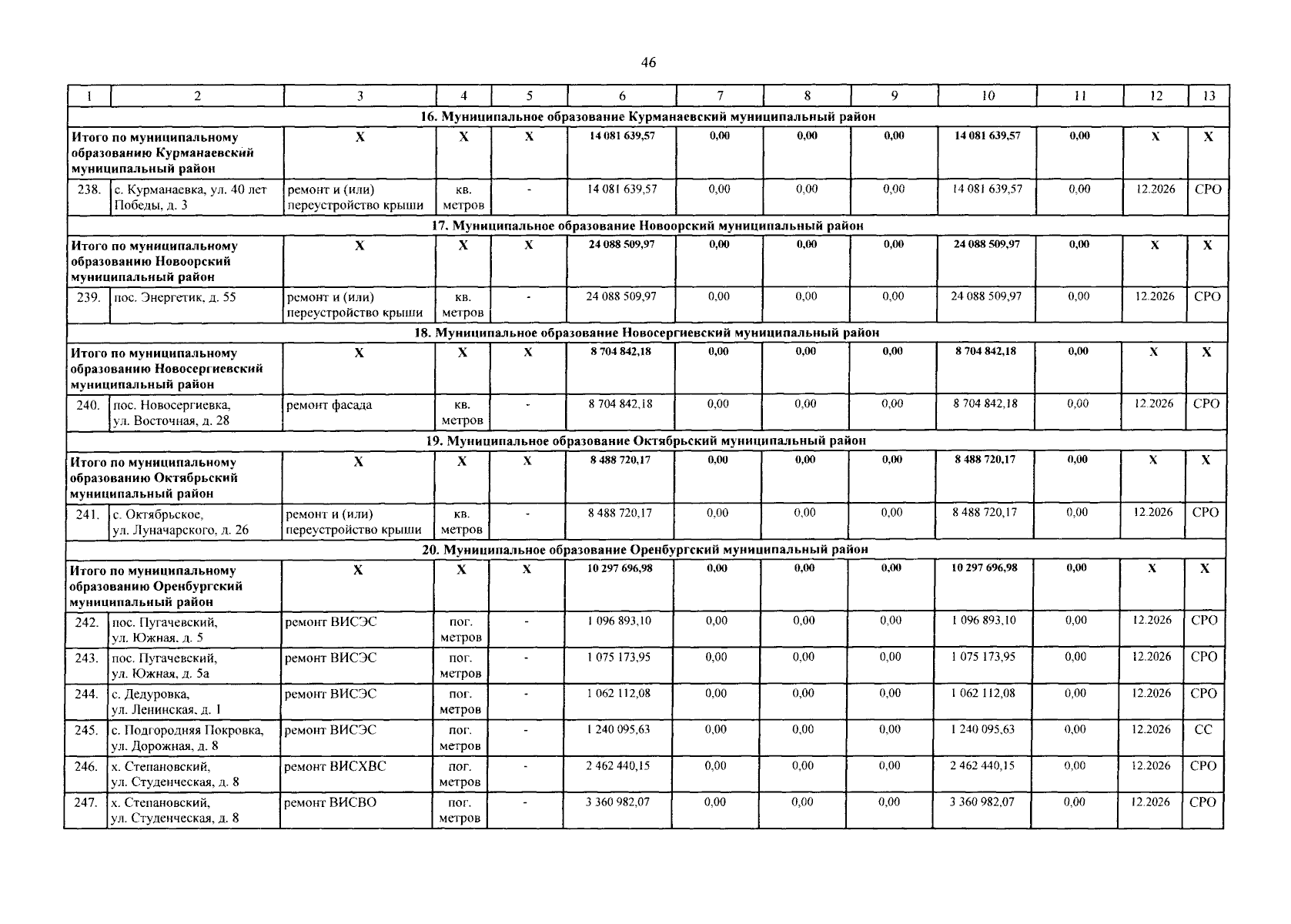 46

| 1 | 2 | 3 | 4 | 5 | 6 | 7 | 8 | 9 | 10 | 11 | 12 | 13 |
|---|---|---|---|---|---|---|---|---|---|---|---|---|
| 16. Муниципальное образование Курманаевский муниципальный район | | | | | | | | | | | | |
| Итого по муниципальному образованию Курманаевский муниципальный район | | X | X | X | 14 081 639,57 | 0,00 | 0,00 | 0,00 | 14 081 639,57 | 0,00 | X | X |
| 238. | с. Курманаевка, ул. 40 лет Победы, д. 3 | ремонт и (или) переустройство крыши | кв. метров | - | 14 081 639,57 | 0,00 | 0,00 | 0,00 | 14 081 639,57 | 0,00 | 12.2026 | СРО |
| 17. Муниципальное образование Новоорский муниципальный район | | | | | | | | | | | | |
| Итого по муниципальному образованию Новоорский муниципальный район | | X | X | X | 24 088 509,97 | 0,00 | 0,00 | 0,00 | 24 088 509,97 | 0,00 | X | X |
| 239. | пос. Энергетик, д. 55 | ремонт и (или) переустройство крыши | кв. метров | - | 24 088 509,97 | 0,00 | 0,00 | 0,00 | 24 088 509,97 | 0,00 | 12.2026 | СРО |
| 18. Муниципальное образование Новосергиевский муниципальный район | | | | | | | | | | | | |
| Итого по муниципальному образованию Новосергиевский муниципальный район | | X | X | X | 8 704 842,18 | 0,00 | 0,00 | 0,00 | 8 704 842,18 | 0,00 | X | X |
| 240. | пос. Новосергиевка, ул. Восточная, д. 28 | ремонт фасада | кв. метров | - | 8 704 842,18 | 0,00 | 0,00 | 0,00 | 8 704 842,18 | 0,00 | 12.2026 | СРО |
| 19. Муниципальное образование Октябрьский муниципальный район | | | | | | | | | | | | |
| Итого по муниципальному образованию Октябрьский муниципальный район | | X | X | X | 8 488 720,17 | 0,00 | 0,00 | 0,00 | 8 488 720,17 | 0,00 | X | X |
| 241. | с. Октябрьское, ул. Луначарского, д. 26 | ремонт и (или) переустройство крыши | кв. метров | - | 8 488 720,17 | 0,00 | 0,00 | 0,00 | 8 488 720,17 | 0,00 | 12.2026 | СРО |
| 20. Муниципальное образование Оренбургский муниципальный район | | | | | | | | | | | | |
| Итого по муниципальному образованию Оренбургский муниципальный район | | X | X | X | 10 297 696,98 | 0,00 | 0,00 | 0,00 | 10 297 696,98 | 0,00 | X | X |
| 242. | пос. Пугачевский, ул. Южная, д. 5 | ремонт ВИСЭС | пог. метров | - | 1 096 893,10 | 0,00 | 0,00 | 0,00 | 1 096 893,10 | 0,00 | 12.2026 | СРО |
| 243. | пос. Пугачевский, ул. Южная, д. 5а | ремонт ВИСЭС | пог. метров | - | 1 075 173,95 | 0,00 | 0,00 | 0,00 | 1 075 173,95 | 0,00 | 12.2026 | СРО |
| 244. | с. Дедуровка, ул. Ленинская, д. 1 | ремонт ВИСЭС | пог. метров | - | 1 062 112,08 | 0,00 | 0,00 | 0,00 | 1 062 112,08 | 0,00 | 12.2026 | СРО |
| 245. | с. Подгородняя Покровка, ул. Дорожная, д. 8 | ремонт ВИСЭС | пог. метров | - | 1 240 095,63 | 0,00 | 0,00 | 0,00 | 1 240 095,63 | 0,00 | 12.2026 | СС |
| 246. | х. Степановский, ул. Студенческая, д. 8 | ремонт ВИСХВС | пог. метров | - | 2 462 440,15 | 0,00 | 0,00 | 0,00 | 2 462 440,15 | 0,00 | 12.2026 | СРО |
| 247. | х. Степановский, ул. Студенческая, д. 8 | ремонт ВИСВО | пог. метров | - | 3 360 982,07 | 0,00 | 0,00 | 0,00 | 3 360 982,07 | 0,00 | 12.2026 | СРО |